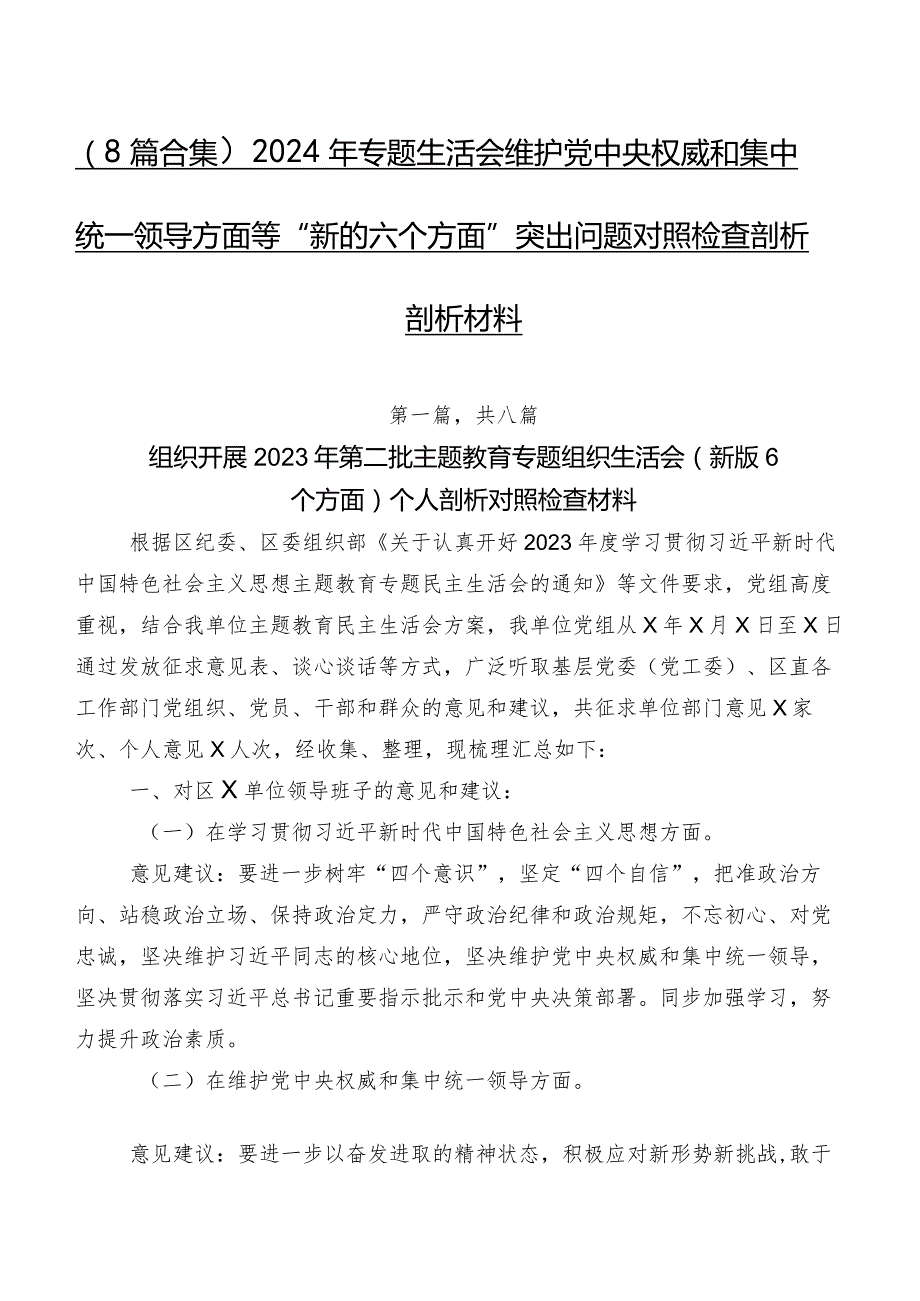 （8篇合集）2024年专题生活会维护党中央权威和集中统一领导方面等“新的六个方面”突出问题对照检查剖析剖析材料

第一篇，共八篇

组织开展2023年第二批主题教育专题组织生活会（新版6个方面）个人剖析对照检查材料

根据区纪委、区委组织部《关于认真开好2023年度学习贯彻习近平新时代中国特色社会主义思想主题教育专题民主生活会的通知》等文件要求，党组高度重视，结合我单位主题教育民主生活会方案，我单位党组从X年X月X日至X日通过发放征求意见表、谈心谈话等方式，广泛听取基层党委（党工委）、区直各工作部门党组织、党员、干部和群众的意见和建议，共征求单位部门意见X家次、个人意见X人次，经收集、整理，现梳理汇总如下：

一、对区X单位领导班子的意见和建议：

（一）在学习贯彻习近平新时代中国特色社会主义思想方面。

意见建议：要进一步树牢“四个意识”，坚定“四个自信”，把准政治方向、站稳政治立场、保持政治定力，严守政治纪律和政治规矩，不忘初心、对党忠诚，坚决维护习近平同志的核心地位，坚决维护党中央权威和集中统一领导，坚决贯彻落实习近平总书记重要指示批示和党中央决策部署。同步加强学习，努力提升政治素质。

（二）在维护党中央权威和集中统一领导方面。

意见建议：要进一步以奋发进取的精神状态，积极应对新形势新挑战，敢于